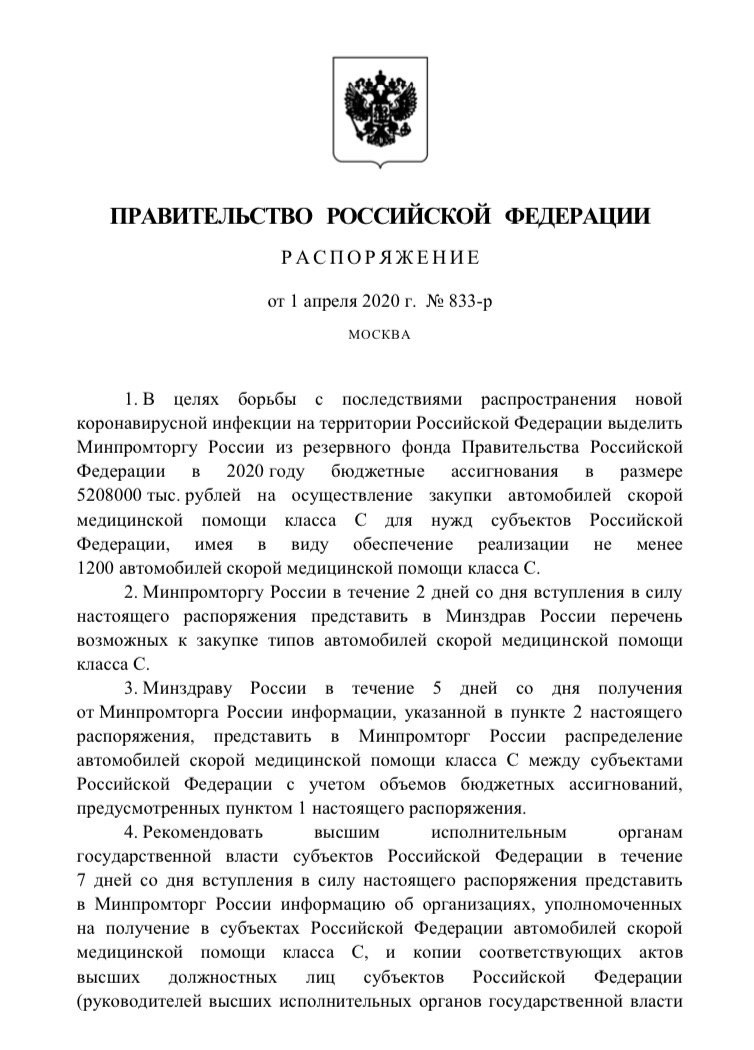 ПРАВИТЕЛЬСТВО РОССИЙСКОЙ ФЕДЕРАЦИИ

РАСПОРЯЖЕНИЕ

от 1 апреля 2020 г. № 833-р

МОСКВА

1. В целях борьбы с последствиями распространения новой коронавирусной инфекции на территории Российской Федерации выделить Минпромторгу России из резервного фонда Правительства Российской Федерации в 2020 году бюджетные ассигнования в размере 5208000 тыс. рублей на осуществление закупки автомобилей скорой медицинской помощи класса С для нужд субъектов Российской Федерации, имея в виду обеспечение реализации не менее 1200 автомобилей скорой медицинской помощи класса С.

2. Минпромторгу России в течение 2 дней со дня вступления в силу настоящего распоряжения представить в Минздрав России перечень возможных к закупке типов автомобилей скорой медицинской помощи класса С.

3. Минздраву России в течение 5 дней со дня получения от Минпромторга России информации, указанной в пункте 2 настоящего распоряжения, представить в Минпромторг России распределение автомобилей скорой медицинской помощи класса С между субъектами Российской Федерации с учетом объемов бюджетных ассигнований, предусмотренных пунктом 1 настоящего распоряжения.

4. Рекомендовать высшим исполнительным органам государственной власти субъектов Российской Федерации в течение 7 дней со дня вступления в силу настоящего распоряжения представить в Минпромторг России информацию об организациях, уполномоченных на получение в субъектах Российской Федерации автомобилей скорой медицинской помощи класса С, и копии соответствующих актов высших должностных лиц субъектов Российской Федерации (руководителей высших исполнительных органов государственной власти